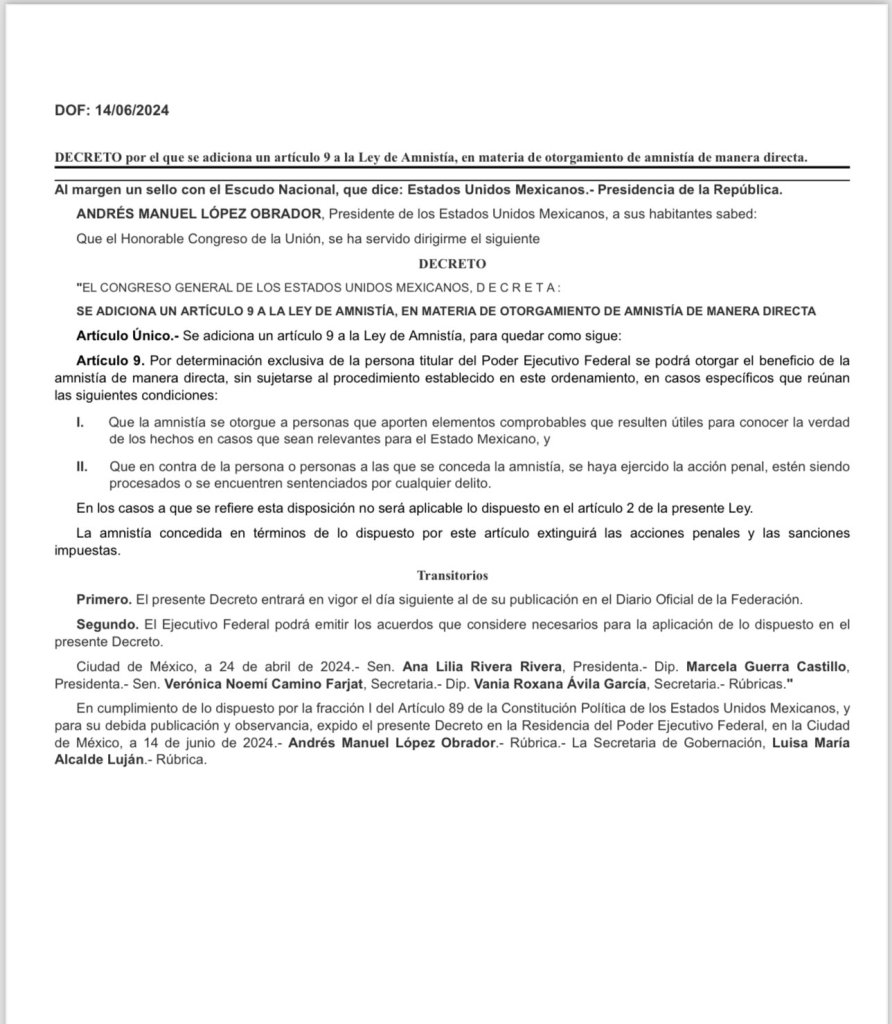 DOF: 14/06/2024

DECRETO por el que se adiciona un artículo 9 a la Ley de Amnistía, en materia de otorgamiento de amnistía de manera directa.

Al margen un sello con el Escudo Nacional, que dice: Estados Unidos Mexicanos.- Presidencia de la República.

ANDRÉS MANUEL LÓPEZ OBRADOR, Presidente de los Estados Unidos Mexicanos, a sus habitantes sabed:

Que el Honorable Congreso de la Unión, se ha servido dirigirme el siguiente

DECRETO

"EL CONGRESO GENERAL DE LOS ESTADOS UNIDOS MEXICANOS, D E C R E T A :

SE ADICIONA UN ARTÍCULO 9 A LA LEY DE AMNISTÍA, EN MATERIA DE OTORGAMIENTO DE AMNISTÍA DE MANERA DIRECTA

Artículo Único.- Se adiciona un artículo 9 a la Ley de Amnistía, para quedar como sigue:

Artículo 9. Por determinación exclusiva de la persona titular del Poder Ejecutivo Federal se podrá otorgar el beneficio de la amnistía de manera directa, sin sujetarse al procedimiento establecido en este ordenamiento, en casos específicos que reúnan las siguientes condiciones:

I. Que la amnistía se otorgue a personas que aporten elementos comprobables que resulten útiles para conocer la verdad de los hechos en casos que sean relevantes para el Estado Mexicano, y

II. Que en contra de la persona o personas a las que se conceda la amnistía, se haya ejercido la acción penal, estén siendo procesados o se encuentren sentenciados por cualquier delito.

En los casos a que se refiere esta disposición no será aplicable lo dispuesto en el artículo 2 de la presente Ley.

La amnistía concedida en términos de lo dispuesto por este artículo extinguirá las acciones penales y las sanciones impuestas.

Transitorios

Primero. El presente Decreto entrará en vigor el día siguiente al de su publicación en el Diario Oficial de la Federación.

Segundo. El Ejecutivo Federal podrá emitir los acuerdos que considere necesarios para la aplicación de lo dispuesto en el presente Decreto.

Ciudad de México, a 24 de abril de 2024.- Sen. Ana Lilia Rivera Rivera, Presidenta.- Dip. Marcela Guerra Castillo, Presidenta.- Sen. Verónica Noemí Camino Farjat, Secretaria.- Dip. Vania Roxana Ávila García, Secretaria.- Rúbricas."

En cumplimiento de lo dispuesto por la fracción I del Artículo 89 de la Constitución Política de los Estados Unidos Mexicanos, y para su debida publicación y observancia, expido el presente Decreto en la Residencia del Poder Ejecutivo Federal, en la Ciudad de México, a 14 de junio de 2024.- Andrés Manuel López Obrador.- Rúbrica.- La Secretaria de Gobernación, Luisa María Alcalde Luján.- Rúbrica.